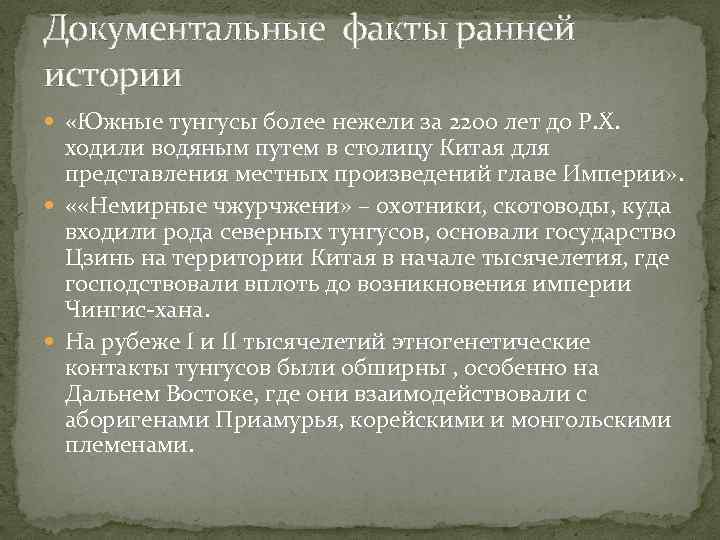 Документальные факты ранней истории

«Южные тунгусы более нежели за 2200 лет до Р.Х. ходили водяным путем в столицу Китая для представления местных произведений главе Империи».

««Немирные чжурчжени» – охотники, скотоводы, куда входили рода северных тунгусов, основали государство Цзинь на территории Китая в начале тысячелетия, где господствовали вплоть до возникновения империи Чингис-хана.

На рубеже I и II тысячелетий этногенетические контакты тунгусов были обширны , особенно на Дальнем Востоке, где они взаимодействовали с аборигенами Приамурья, корейскими и монгольскими племенами.